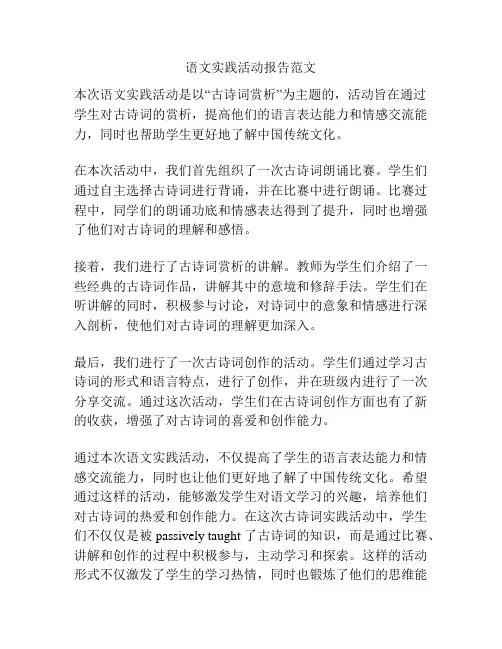 语文实践活动报告范文

本次语文实践活动是以“古诗词赏析”为主题的，活动旨在通过学生对古诗词的赏析，提高他们的语言表达能力和情感交流能力，同时也帮助学生更好地了解中国传统文化。

在本次活动中，我们首先组织了一次古诗词朗诵比赛。学生们通过自主选择古诗词进行背诵，并在比赛中进行朗诵。比赛过程中，同学们的朗诵功底和情感表达得到了提升，同时也增强了他们对古诗词的理解和感悟。

接着，我们进行了古诗词赏析的讲解。教师为学生们介绍了一些经典的古诗词作品，讲解其中的意境和修辞手法。学生们在听讲解的同时，积极参与讨论，对诗词中的意象和情感进行深入剖析，使他们对古诗词的理解更加深入。

最后，我们进行了一次古诗词创作的活动。学生们通过学习古诗词的形式和语言特点，进行了创作，并在班级内进行了一次分享交流。通过这次活动，学生们在古诗词创作方面也有了新的收获，增强了对古诗词的喜爱和创作能力。

通过本次语文实践活动，不仅提高了学生的语言表达能力和情感交流能力，同时也让他们更好地了解了中国传统文化。希望通过这样的活动，能够激发学生对语文学习的兴趣，培养他们对古诗词的热爱和创作能力。在这次古诗词实践活动中，学生们不仅仅是被 passively taught 了古诗词的知识，而是通过比赛、讲解和创作的过程中积极参与，主动学习和探索。这样的活动形式不仅激发了学生的学习热情，同时也锻炼了他们的思维能